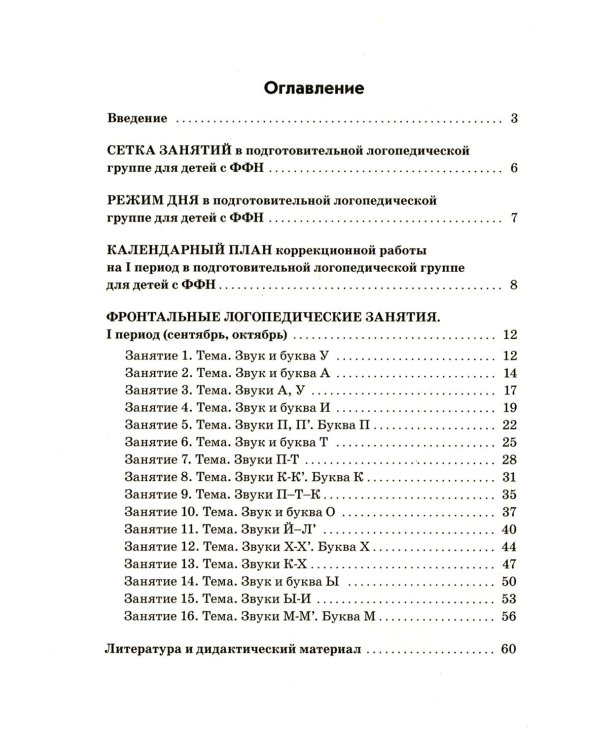 Оглавление

Введение 3

СЕТКА ЗАНЯТИЙ в подготовительной логопедической группе для детей с ФФН 6

РЕЖИМ ДНЯ в подготовительной логопедической группе для детей с ФФН 7

КАЛЕНДАРНЫЙ ПЛАН коррекционной работы на I период в подготовительной логопедической группе для детей с ФФН 8

ФРОНТАЛЬНЫЕ ЛОГОПЕДИЧЕСКИЕ ЗАНЯТИЯ.
I период (сентябрь, октябрь) 12
Занятие 1. Тема. Звук и буква У 12
Занятие 2. Тема. Звук и буква А 14
Занятие 3. Тема. Звуки А, У 17
Занятие 4. Тема. Звук и буква И 19
Занятие 5. Тема. Звуки П, П'. Буква П 22
Занятие 6. Тема. Звук и буква Т 25
Занятие 7. Тема. Звуки П-Т 28
Занятие 8. Тема. Звуки К-К'. Буква К 31
Занятие 9. Тема. Звуки П–Т–К 35
Занятие 10. Тема. Звук и буква О 37
Занятие 11. Тема. Звуки Й–Л' 40
Занятие 12. Тема. Звуки Х-Х'. Буква Х 44
Занятие 13. Тема. Звуки К-Х 47
Занятие 14. Тема. Звук и буква Ы 50
Занятие 15. Тема. Звуки Ы-И 53
Занятие 16. Тема. Звуки М-М'. Буква М 56

Литература и дидактический материал 60